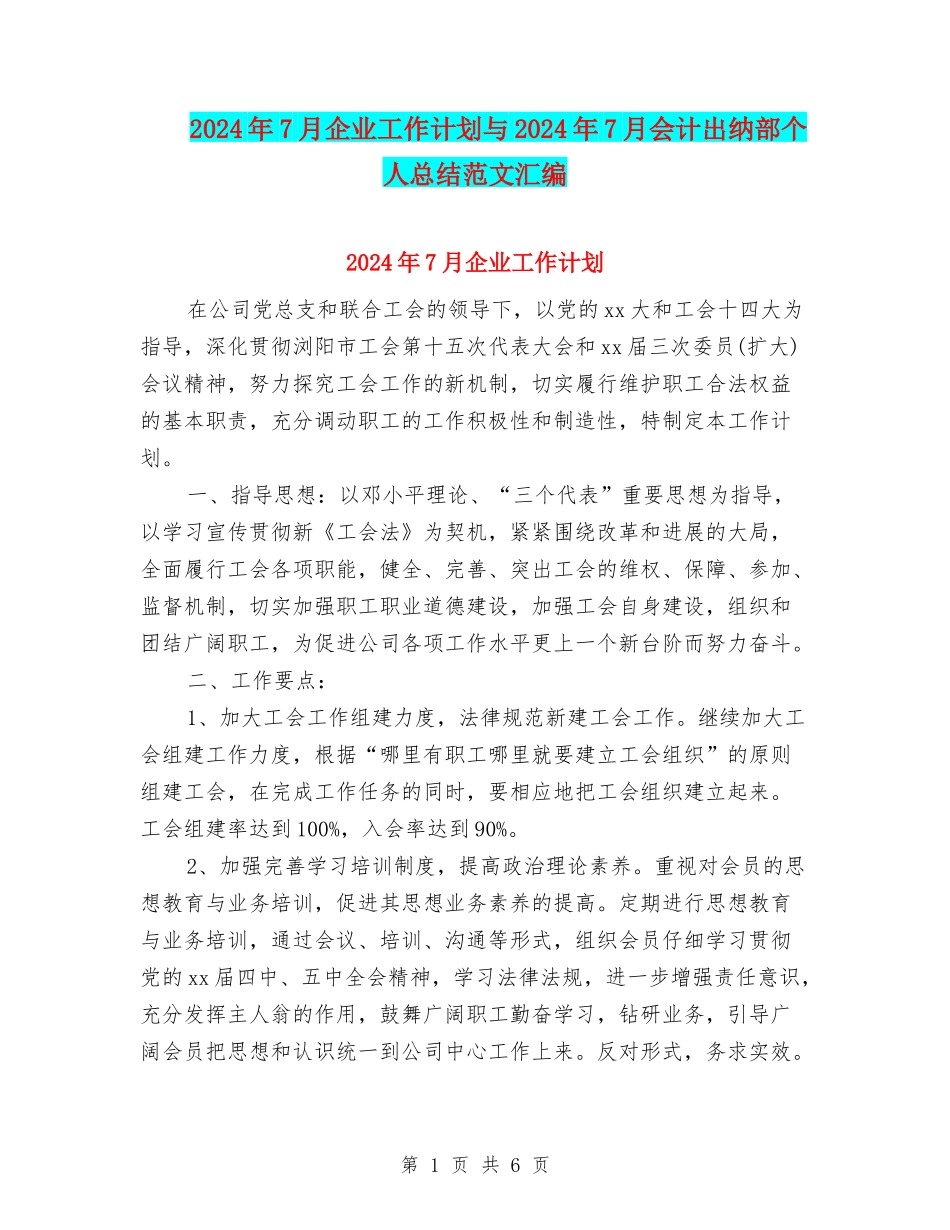 2024年7月企业工作计划与2024年7月会计出纳部个人总结范文汇编

2024年7月企业工作计划

在公司党总支和联合工会的领导下，以党的xx大和工会十四大为指导，深化贯彻浏阳市工会第十五次代表大会和xx届三次委员(扩大)会议精神，努力探究工会工作的新机制，切实履行维护职工合法权益的基本职责，充分调动职工的工作积极性和制造性，特制定本工作计划。

一、指导思想：以邓小平理论、“三个代表”重要思想为指导，以学习宣传贯彻新《工会法》为契机，紧紧围绕改革和进展的大局，全面履行工会各项职能，健全、完善、突出工会的维权、保障、参加、监督机制，切实加强职工职业道德建设，加强工会自身建设，组织和团结广阔职工，为促进公司各项工作水平更上一个新台阶而努力奋斗。

二、工作要点：

1、加大工会工作组建力度，法律规范新建工会工作。继续加大工会组建工作力度，根据“哪里有职工哪里就要建立工会组织”的原则组建工会，在完成工作任务的同时，要相应地把工会组织建立起来。工会组建率达到100%，入会率达到90%。

2、加强完善学习培训制度，提高政治理论素养。重视对会员的思想教育与业务培训，促进其思想业务素养的提高。定期进行思想教育与业务培训，通过会议、培训、沟通等形式，组织会员仔细学习贯彻党的xx届四中、五中全会精神，学习法律法规，进一步增强责任意识，充分发挥主人翁的作用，鼓舞广阔职工勤奋学习，钻研业务，引导广阔会员把思想和认识统一到公司中心工作上来。反对形式，务求实效。

第 1 页 共 6 页